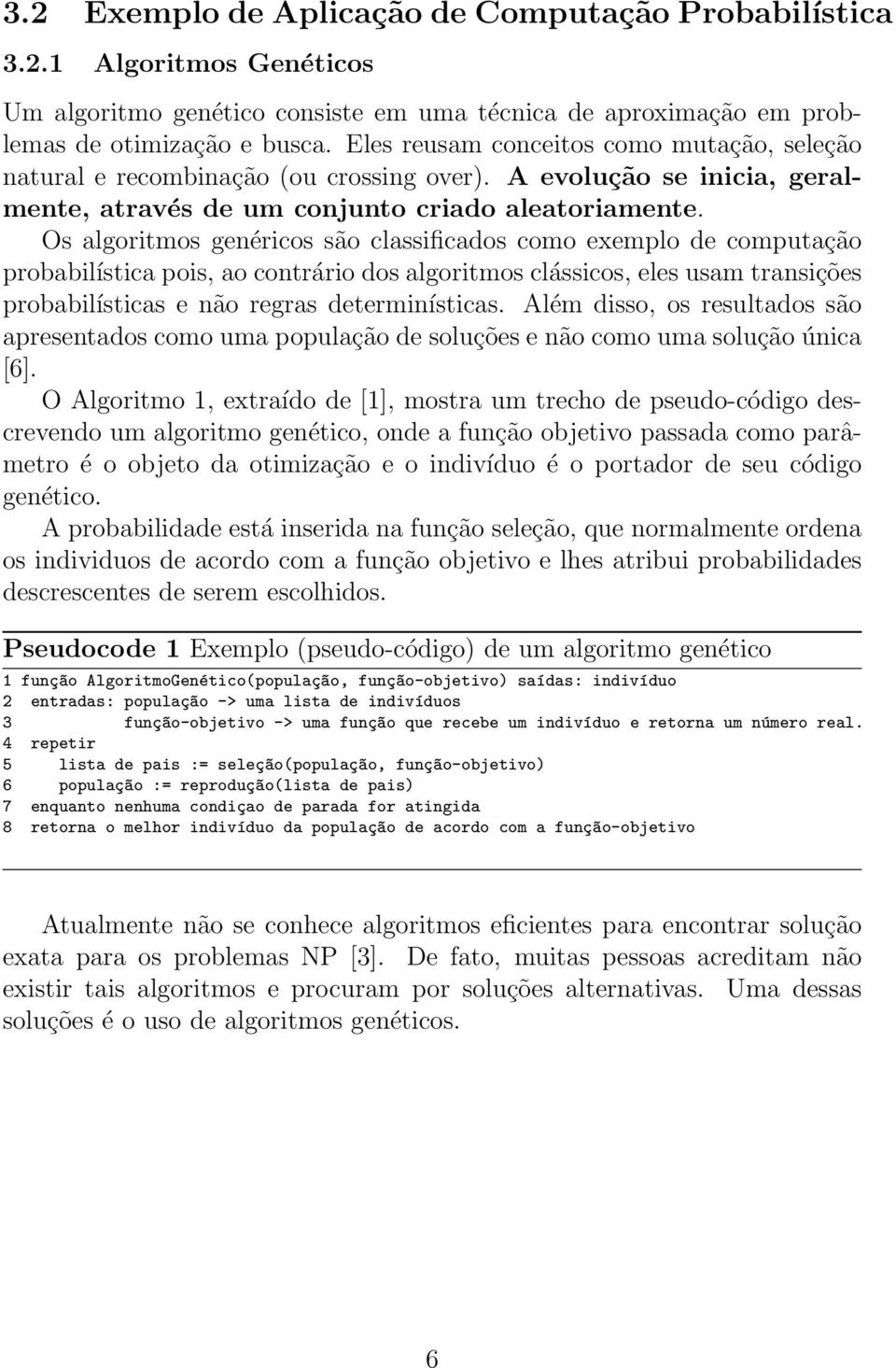 3.2 Exemplo de Aplicação de Computação Probabilística

3.2.1 Algoritmos Genéticos

Um algoritmo genético consiste em uma técnica de aproximação em problemas de otimização e busca. Eles reusam conceitos como mutação, seleção natural e recombinação (ou crossing over). A evolução se inicia, geralmente, através de um conjunto criado aleatoriamente.

Os algoritmos genéricos são classificados como exemplo de computação probabilística pois, ao contrário dos algoritmos clássicos, eles usam transições probabilísticas e não regras determinísticas. Além disso, os resultados são apresentados como uma população de soluções e não como uma solução única [6].

O Algoritmo 1, extraído de [1], mostra um trecho de pseudo-código descrevendo um algoritmo genético, onde a função objetivo passada como parâmetro é o objeto da otimização e o indivíduo é o portador de seu código genético.

A probabilidade está inserida na função seleção, que normalmente ordena os individuos de acordo com a função objetivo e lhes atribui probabilidades descrescentes de serem escolhidos.

Pseudocode 1 Exemplo (pseudo-código) de um algoritmo genético

1 função AlgoritmoGenético(população, função-objetivo) saídas: indivíduo
2 entradas: população -> uma lista de indivíduos
3 função-objetivo -> uma função que recebe um indivíduo e retorna um número real.
4 repetir
5 lista de pais := seleção(população, função-objetivo)
6 população := reprodução(lista de pais)
7 enquanto nenhuma condiçao de parada for atingida
8 retorna o melhor indivíduo da população de acordo com a função-objetivo

Atualmente não se conhece algoritmos eficientes para encontrar solução exata para os problemas NP [3]. De fato, muitas pessoas acreditam não existir tais algoritmos e procuram por soluções alternativas. Uma dessas soluções é o uso de algoritmos genéticos.

6